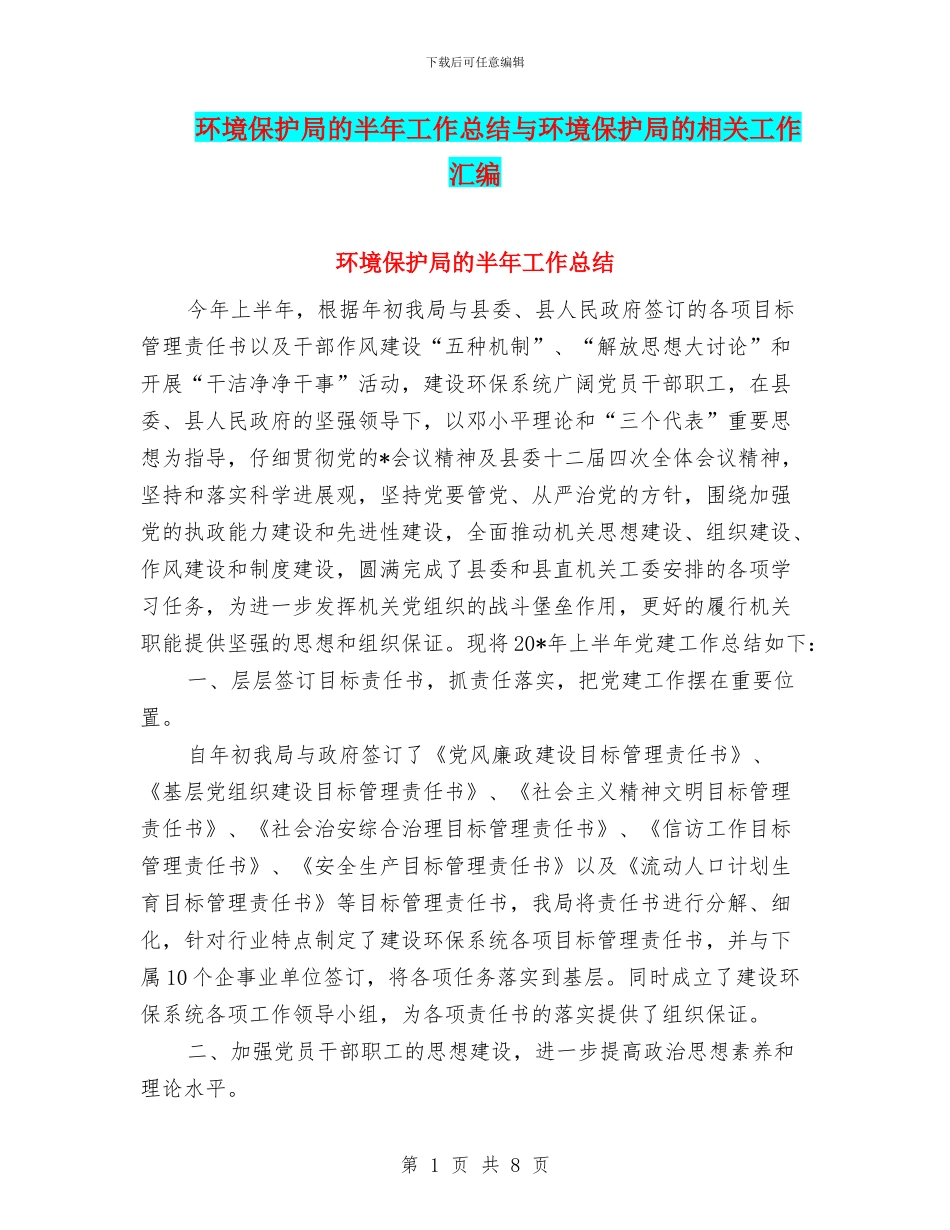 下载后可任意编辑

环境保护局的半年工作总结与环境保护局的相关工作汇编

环境保护局的半年工作总结

今年上半年，根据年初我局与县委、县人民政府签订的各项目标管理责任书以及干部作风建设“五种机制”、“解放思想大讨论”和开展“干洁净净干事”活动，建设环保系统广阔党员干部职工，在县委、县人民政府的坚强领导下，以邓小平理论和“三个代表”重要思想为指导，仔细贯彻党的*会议精神及县委十二届四次全体会议精神，坚持和落实科学进展观，坚持党要管党、从严治党的方针，围绕加强党的执政能力建设和先进性建设，全面推动机关思想建设、组织建设、作风建设和制度建设，圆满完成了县委和县直机关工委安排的各项学习任务，为进一步发挥机关党组织的战斗堡垒作用，更好的履行机关职能提供坚强的思想和组织保证。现将20*年上半年党建工作总结如下：

一、层层签订目标责任书，抓责任落实，把党建工作摆在重要位置。

自年初我局与政府签订了《党风廉政建设目标管理责任书》、《基层党组织建设目标管理责任书》、《社会主义精神文明目标管理责任书》、《社会治安综合治理目标管理责任书》、《信访工作目标管理责任书》、《安全生产目标管理责任书》以及《流动人口计划生育目标管理责任书》等目标管理责任书，我局将责任书进行分解、细化，针对行业特点制定了建设环保系统各项目标管理责任书，并与下属10个企事业单位签订，将各项任务落实到基层。同时成立了建设环保系统各项工作领导小组，为各项责任书的落实提供了组织保证。

二、加强党员干部职工的思想建设，进一步提高政治思想素养和理论水平。

第 1 页 共 8 页